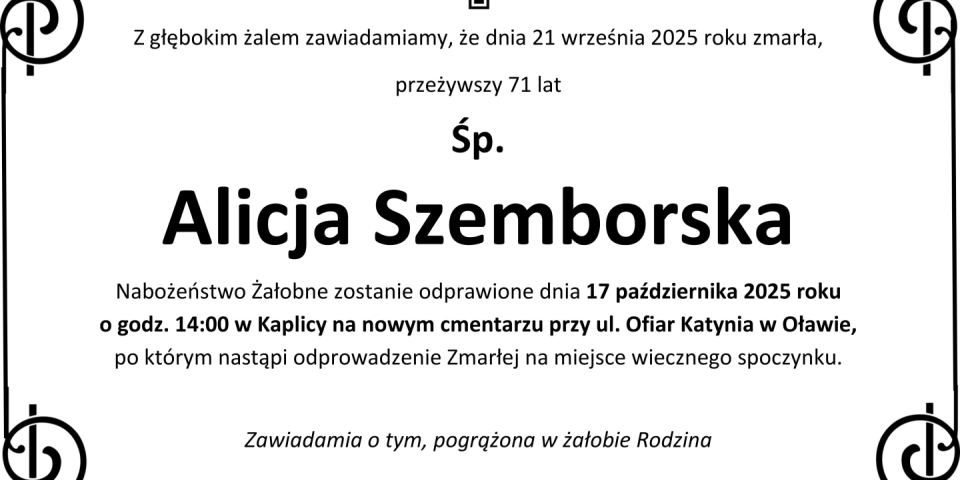 Z głębokim żalem zawiadamiamy, że dnia 21 września 2025 roku zmarła,

przeżywszy 71 lat

Śp.

Alicja Szemborska

Nabożeństwo Żałobne zostanie odprawione dnia 17 października 2025 roku o godz. 14:00 w Kaplicy na nowym cmentarzu przy ul. Ofiar Katynia w Oławie, po którym nastąpi odprowadzenie Zmarłej na miejsce wiecznego spoczynku.

Zawiadamia o tym, pogrążona w żałobie Rodzina